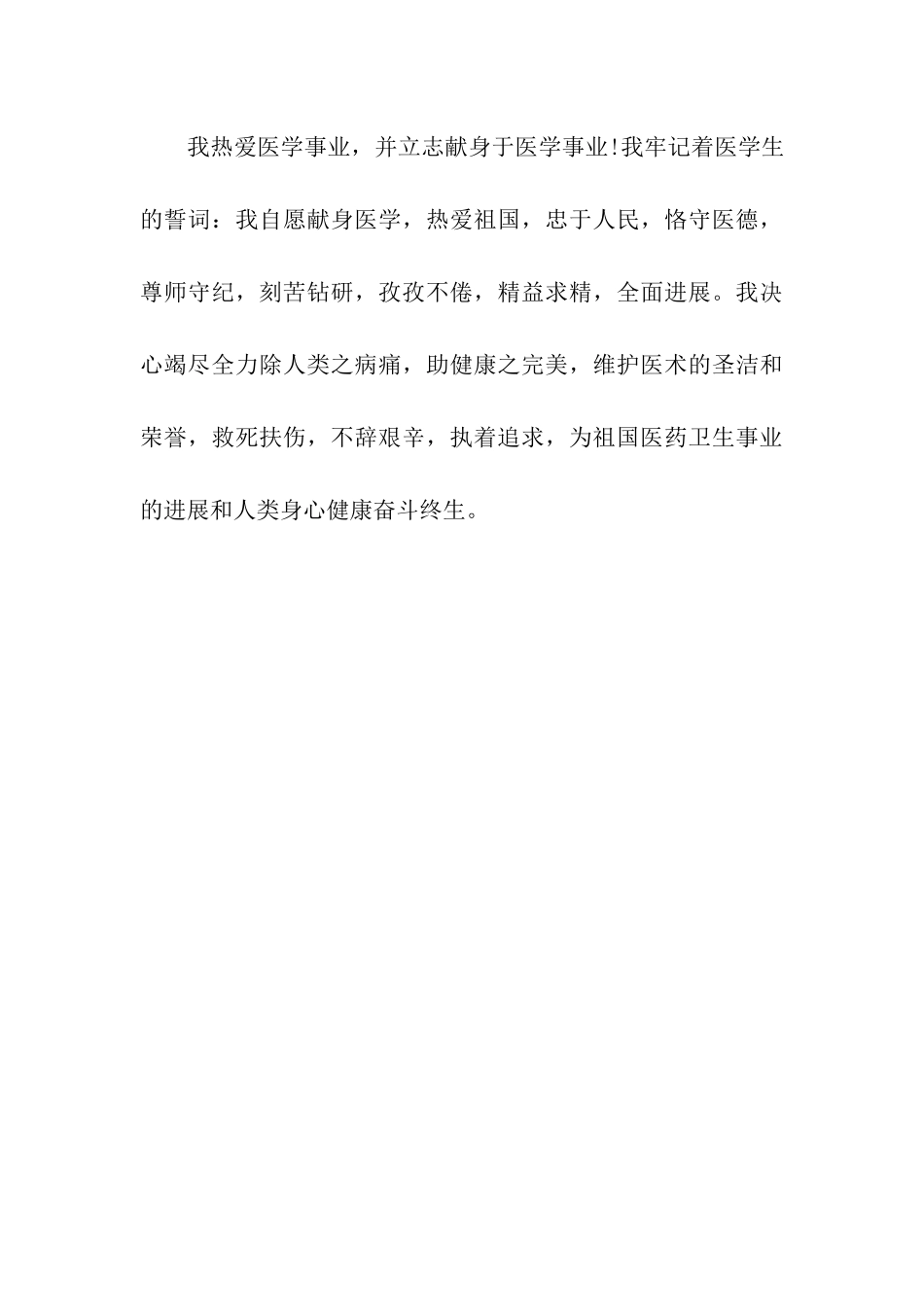 我热爱医学事业，并立志献身于医学事业!我牢记着医学生的誓词：我自愿献身医学，热爱祖国，忠于人民，恪守医德，尊师守纪，刻苦钻研，孜孜不倦，精益求精，全面进展。我决心竭尽全力除人类之病痛，助健康之完美，维护医术的圣洁和荣誉，救死扶伤，不辞艰辛，执着追求，为祖国医药卫生事业的进展和人类身心健康奋斗终生。